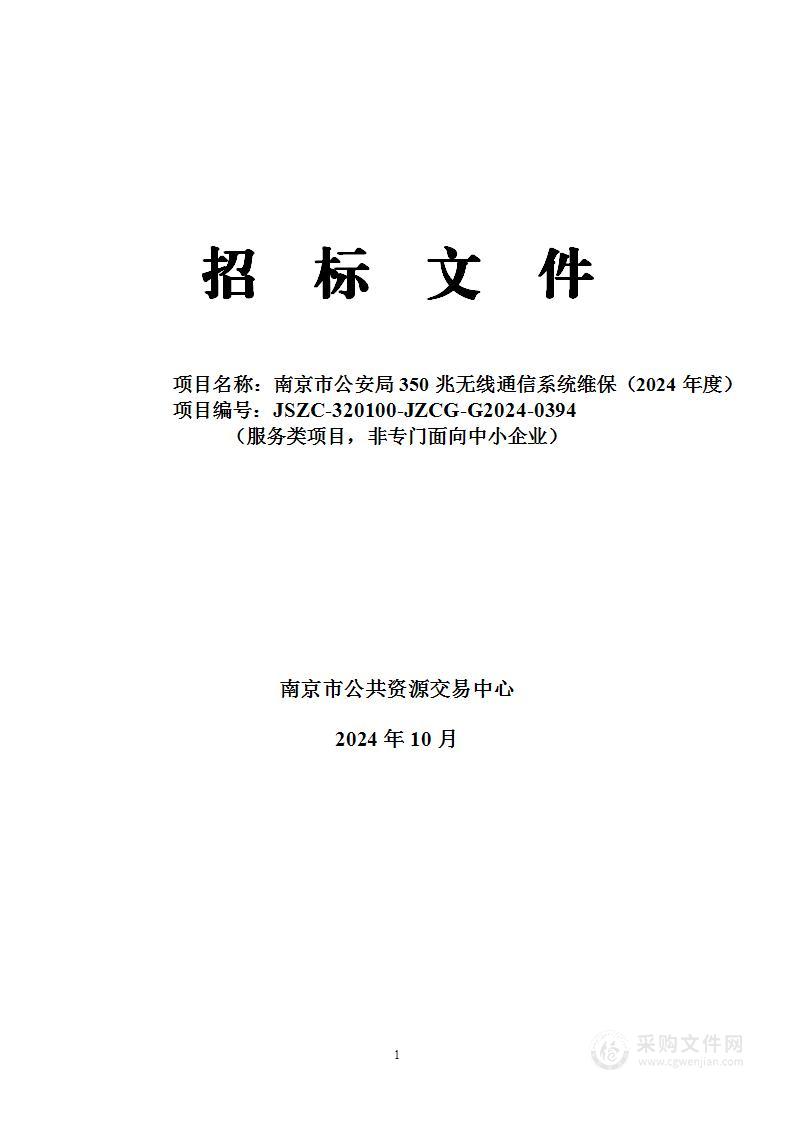 招 标 文 件

项目名称：南京市公安局 350 兆无线通信系统维保（2024 年度）
项目编号：JSZC-320100-JZCG-G2024-0394
（服务类项目，非专门面向中小企业）

南京市公共资源交易中心

2024 年 10 月

1

采购文件网
www.cgwenjian.com